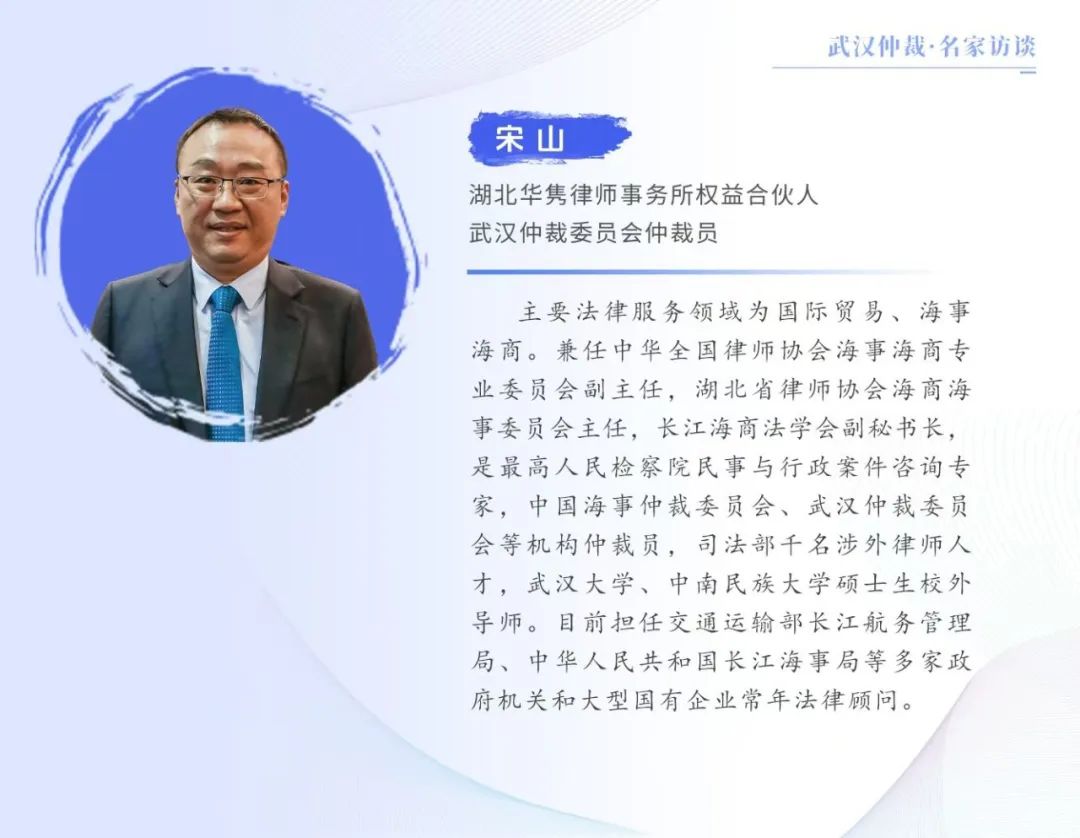 武汉仲裁·名家访谈

宋山

湖北华隽律师事务所权益合伙人
武汉仲裁委员会仲裁员

主要法律服务领域为国际贸易、海事海商。兼任中华全国律师协会海事海商专业委员会副主任，湖北省律师协会海商海事委员会主任，长江海商法学会副秘书长，是最高人民检察院民事与行政案件咨询专家，中国海事仲裁委员会、武汉仲裁委员会等机构仲裁员，司法部千名涉外律师人才，武汉大学、中南民族大学硕士生校外导师。目前担任交通运输部长江航务管理局、中华人民共和国长江海事局等多家政府机关和大型国有企业常年法律顾问。